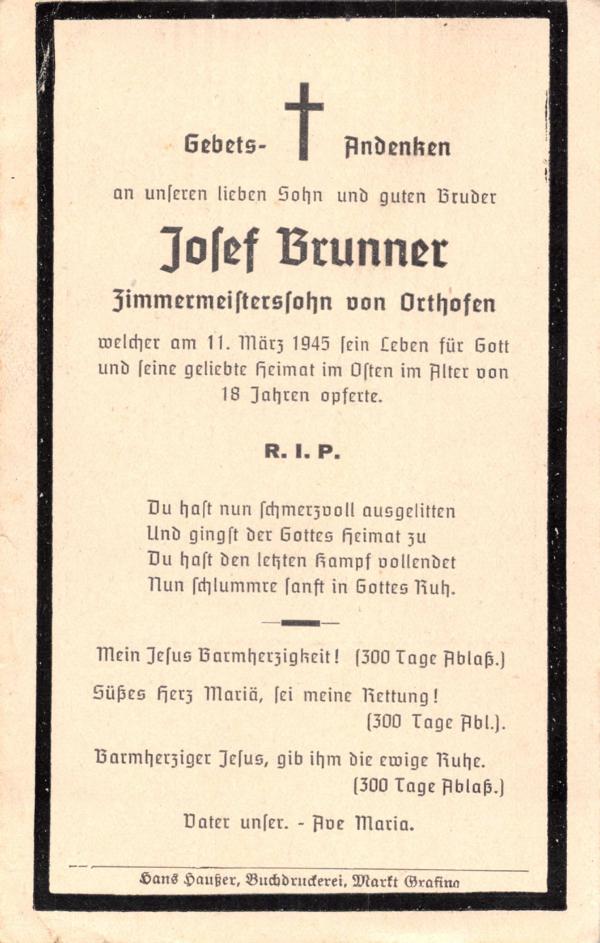 Gebets- Andenken

an unseren lieben Sohn und guten Bruder

Josef Brunner

Zimmermeisterssohn von Orthofen

welcher am 11. März 1945 sein Leben für Gott und seine geliebte Heimat im Osten im Alter von 18 Jahren opferte.

R. I. P.

Du hast nun schmerzvoll ausgelitten
Und gingst der Gottes Heimat zu
Du hast den letzten Kampf vollendet
Nun schlummre sanft in Gottes Ruh.

Mein Jesus Barmherzigkeit! (300 Tage Ablaß.)

Süßes Herz Mariä, sei meine Rettung! (300 Tage Abl.).

Barmherziger Jesus, gib ihm die ewige Ruhe. (300 Tage Ablaß.)

Vater unser. - Ave Maria.

Hans Haußer, Buchdruckerei, Markt Grafing